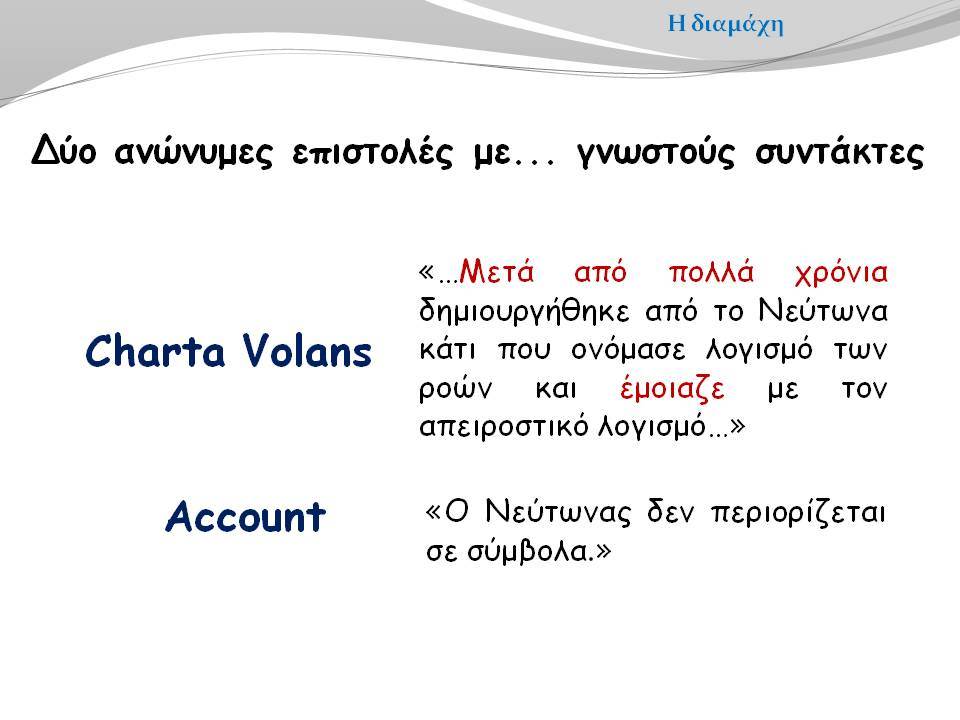 Η διαμάχη

Δύο ανώνυμες επιστολές με... γνωστούς συντάκτες

Charta Volans

«...Μετά από πολλά χρόνια δημιουργήθηκε από το Νεύτωνα κάτι που ονόμασε λογισμό των ροών και έμοιαζε με τον απειροστικό λογισμό...»

Account

«Ο Νεύτωνας δεν περιορίζεται σε σύμβολα.»